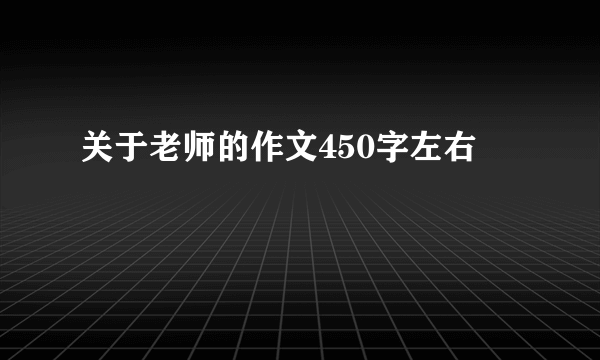 关于老师的作文450字左右